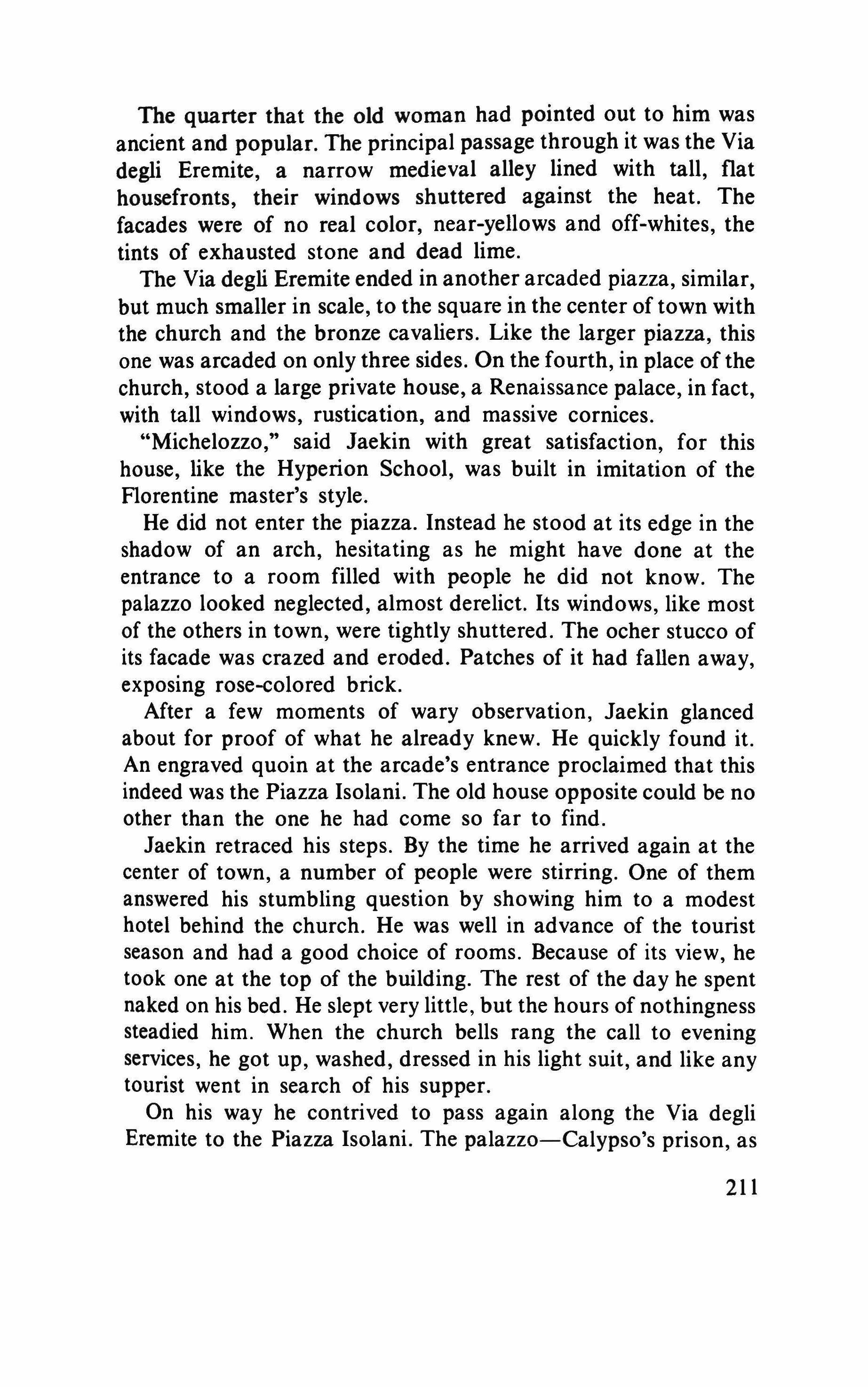 The quarter that the old woman had pointed out to him was ancient and popular. The principal passage through it was the Via degli Eremite, a narrow medieval alley lined with tall, flat housefronts, their windows shuttered against the heat. The facades were of no real color, near-yellows and off-whites, the tints of exhausted stone and dead lime.

The Via degli Eremite ended in another arcaded piazza, similar, but much smaller in scale, to the square in the center of town with the church and the bronze cavaliers. Like the larger piazza, this one was arcaded on only three sides. On the fourth, in place of the church, stood a large private house, a Renaissance palace, in fact, with tall windows, rustication, and massive cornices.

"Michelozzo," said Jaekin with great satisfaction, for this house, like the Hyperion School, was built in imitation of the Florentine master's style.

He did not enter the piazza. Instead he stood at its edge in the shadow of an arch, hesitating as he might have done at the entrance to a room filled with people he did not know. The palazzo looked neglected, almost derelict. Its windows, like most of the others in town, were tightly shuttered. The ocher stucco of its facade was crazed and eroded. Patches of it had fallen away, exposing rose-colored brick.

After a few moments of wary observation, Jaekin glanced about for proof of what he already knew. He quickly found it. An engraved quoin at the arcade's entrance proclaimed that this indeed was the Piazza Isolani. The old house opposite could be no other than the one he had come so far to find.

Jaekin retraced his steps. By the time he arrived again at the center of town, a number of people were stirring. One of them answered his stumbling question by showing him to a modest hotel behind the church. He was well in advance of the tourist season and had a good choice of rooms. Because of its view, he took one at the top of the building. The rest of the day he spent naked on his bed. He slept very little, but the hours of nothingness steadied him. When the church bells rang the call to evening services, he got up, washed, dressed in his light suit, and like any tourist went in search of his supper.

On his way he contrived to pass again along the Via degli Eremite to the Piazza Isolani. The palazzo—Calypso's prison, as

211